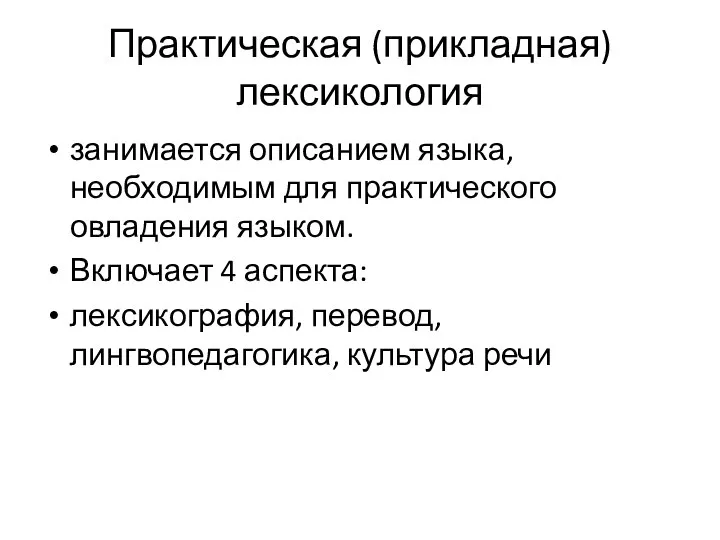 Практическая (прикладная) лексикология

• занимается описанием языка, необходимым для практического овладения языком.
• Включает 4 аспекта:
• лексикография, перевод, лингвопедагогика, культура речи